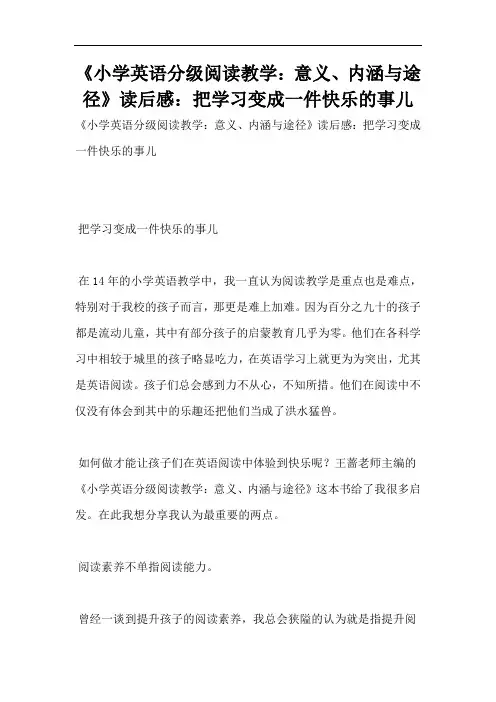 《小学英语分级阅读教学：意义、内涵与途径》读后感：把学习变成一件快乐的事儿

《小学英语分级阅读教学：意义、内涵与途径》读后感：把学习变成一件快乐的事儿

把学习变成一件快乐的事儿

在14年的小学英语教学中，我一直认为阅读教学是重点也是难点，特别对于我校的孩子而言，那更是难上加难。因为百分之九十的孩子都是流动儿童，其中有部分孩子的启蒙教育几乎为零。他们在各科学习中相较于城里的孩子略显吃力，在英语学习上就更为为突出，尤其是英语阅读。孩子们总会感到力不从心，不知所措。他们在阅读中不仅没有体会到其中的乐趣还把他们当成了洪水猛兽。

如何做才能让孩子们在英语阅读中体验到快乐呢？王蔷老师主编的《小学英语分级阅读教学：意义、内涵与途径》这本书给了我很多启发。在此我想分享我认为最重要的两点。

阅读素养不单指阅读能力。

曾经一谈到提升孩子的阅读素养，我总会狭隘的认为就是指提升阅